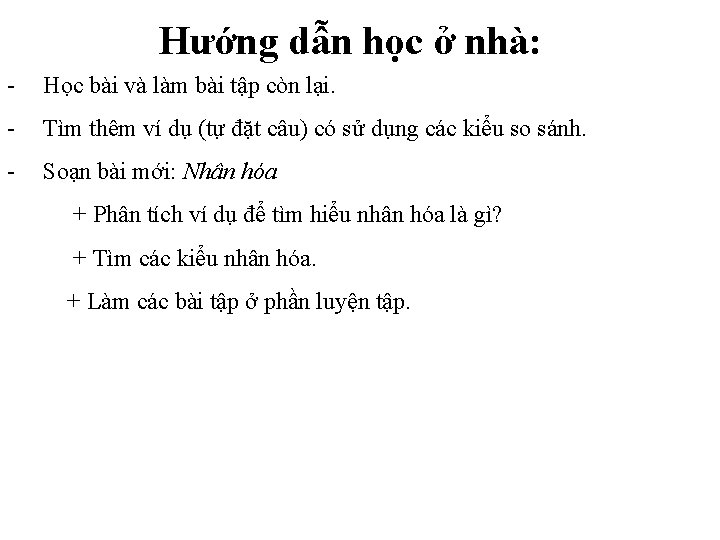 Hướng dẫn học ở nhà:

- Học bài và làm bài tập còn lại.
- Tìm thêm ví dụ (tự đặt câu) có sử dụng các kiểu so sánh.
- Soạn bài mới: Nhân hóa

+ Phân tích ví dụ để tìm hiểu nhân hóa là gì?
+ Tìm các kiểu nhân hóa.
+ Làm các bài tập ở phần luyện tập.